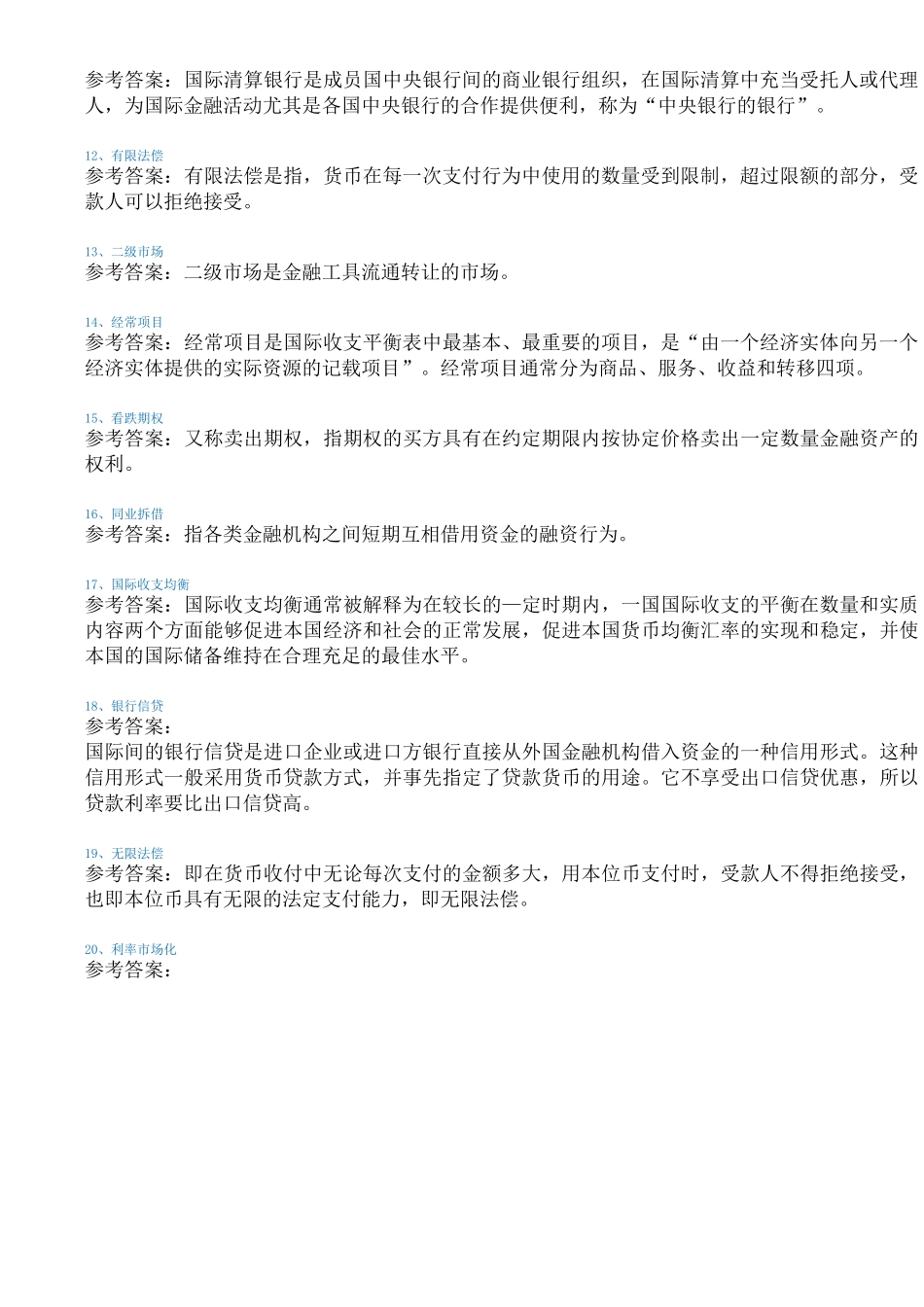 参考答案：国际清算银行是成员国中央银行间的商业银行组织，在国际清算中充当受托人或代理人，为国际金融活动尤其是各国中央银行的合作提供便利，称为“中央银行的银行”。

12、有限法偿
参考答案：有限法偿是指，货币在每一次支付行为中使用的数量受到限制，超过限额的部分，受款人可以拒绝接受。

13、二级市场
参考答案：二级市场是金融工具流通转让的市场。

14、经常项目
参考答案：经常项目是国际收支平衡表中最基本、最重要的项目，是“由一个经济实体向另一个经济实体提供的实际资源的记载项目”。经常项目通常分为商品、服务、收益和转移四项。

15、看跌期权
参考答案：又称卖出期权，指期权的买方具有在约定期限内按协定价格卖出一定数量金融资产的权利。

16、同业拆借
参考答案：指各类金融机构之间短期互相借用资金的融资行为。

17、国际收支均衡
参考答案：国际收支均衡通常被解释为在较长的一定时期内，一国国际收支的平衡在数量和实质内容两个方面能够促进本国经济和社会的正常发展，促进本国货币均衡汇率的实现和稳定，并使本国的国际储备维持在合理充足的最佳水平。

18、银行信贷
参考答案：
国际间的银行信贷是进口企业或进口方银行直接从外国金融机构借入资金的一种信用形式。这种信用形式一般采用货币贷款方式，并事先指定了贷款货币的用途。它不享受出口信贷优惠，所以贷款利率要比出口信贷高。

19、无限法偿
参考答案：即在货币收付中无论每次支付的金额多大，用本位币支付时，受款人不得拒绝接受，也即本位币具有无限的法定支付能力，即无限法偿。

20、利率市场化
参考答案：